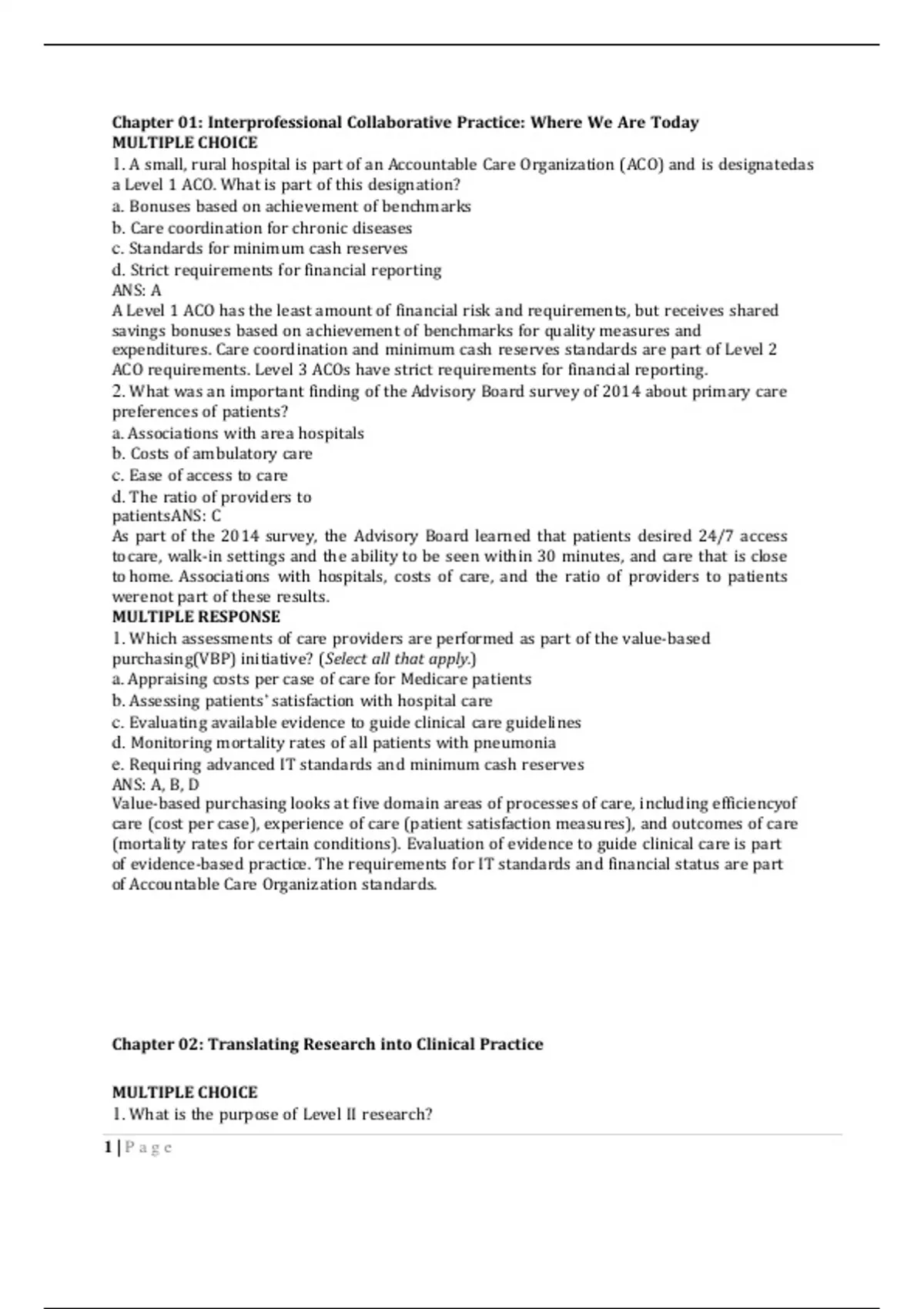 Chapter 01: Interprofessional Collaborative Practice: Where We Are Today
MULTIPLE CHOICE
1. A small, rural hospital is part of an Accountable Care Organization (ACO) and is designatedas a Level 1 ACO. What is part of this designation?
a. Bonuses based on achievement of benchmarks
b. Care coordination for chronic diseases
c. Standards for minimum cash reserves
d. Strict requirements for financial reporting
ANS: A
A Level 1 ACO has the least amount of financial risk and requirements, but receives shared savings bonuses based on achievement of benchmarks for quality measures and expenditures. Care coordination and minimum cash reserves standards are part of Level 2 ACO requirements. Level 3 ACOs have strict requirements for financial reporting.
2. What was an important finding of the Advisory Board survey of 2014 about primary care preferences of patients?
a. Associations with area hospitals
b. Costs of ambulatory care
c. Ease of access to care
d. The ratio of providers to patientsANS: C
As part of the 2014 survey, the Advisory Board learned that patients desired 24/7 access tocare, walk-in settings and the ability to be seen within 30 minutes, and care that is close to home. Associations with hospitals, costs of care, and the ratio of providers to patients werenot part of these results.
MULTIPLE RESPONSE
1. Which assessments of care providers are performed as part of the value-based purchasing(VBP) initiative? (Select all that apply.)
a. Appraising costs per case of care for Medicare patients
b. Assessing patients' satisfaction with hospital care
c. Evaluating available evidence to guide clinical care guidelines
d. Monitoring mortality rates of all patients with pneumonia
e. Requiring advanced IT standards and minimum cash reserves
ANS: A, B, D
Value-based purchasing looks at five domain areas of processes of care, including efficiencyof care (cost per case), experience of care (patient satisfaction measures), and outcomes of care (mortality rates for certain conditions). Evaluation of evidence to guide clinical care is part of evidence-based practice. The requirements for IT standards and financial status are part of Accountable Care Organization standards.

Chapter 02: Translating Research into Clinical Practice

MULTIPLE CHOICE
1. What is the purpose of Level II research?

1 | P a g e